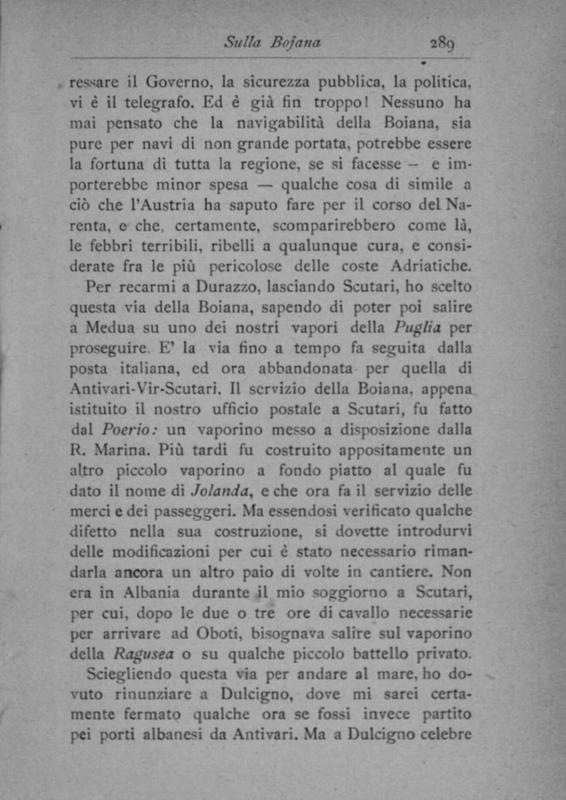 Sulla Bojana 289

ressare il Governo, la sicurezza pubblica, la politica, vi è il telegrafo. Ed è già fin troppo! Nessuno ha mai pensato che la navigabilità della Boiana, sia pure per navi di non grande portata, potrebbe essere la fortuna di tutta la regione, se si facesse — e importerebbe minor spesa — qualche cosa di simile a ciò che l'Austria ha saputo fare per il corso del Narenta, e che, certamente, scomparirebbero come là, le febbri terribili, ribelli a qualunque cura, e considerate fra le più pericolose delle coste Adriatiche.

Per recarmi a Durazzo, lasciando Scutari, ho scelto questa via della Boiana, sapendo di poter poi salire a Medua su uno dei nostri vapori della Puglia per proseguire. E' la via fino a tempo fa seguita dalla posta italiana, ed ora abbandonata per quella di Antivari-Vir-Scutari. Il servizio della Boiana, appena istituito il nostro ufficio postale a Scutari, fu fatto dal Poerio: un vaporino messo a disposizione dalla R. Marina. Più tardi fu costruito appositamente un altro piccolo vaporino a fondo piatto al quale fu dato il nome di Jolanda, e che ora fa il servizio delle merci e dei passeggeri. Ma essendosi verificato qualche difetto nella sua costruzione, si dovette introdurvi delle modificazioni per cui è stato necessario rimandarla ancora un altro paio di volte in cantiere. Non era in Albania durante il mio soggiorno a Scutari, per cui, dopo le due o tre ore di cavallo necessarie per arrivare ad Oboti, bisognava salire sul vaporino della Ragusea o su qualche piccolo battello privato.

Sciegliendo questa via per andare al mare, ho dovuto rinunziare a Dulcigno, dove mi sarei certamente fermato qualche ora se fossi invece partito pei porti albanesi da Antivari. Ma a Dulcigno celebre